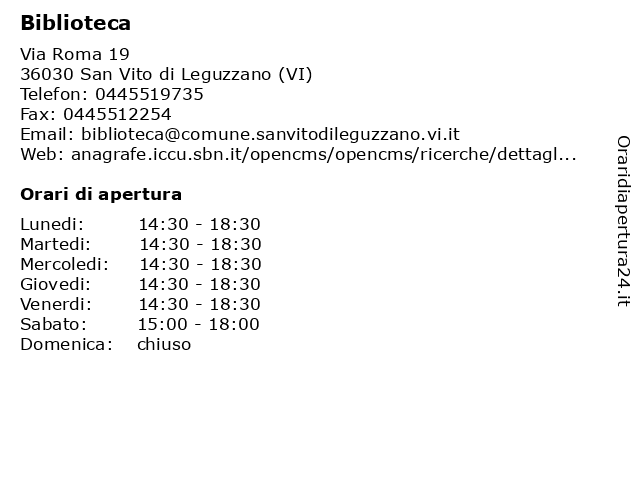 **Biblioteca**

Via Roma 19
36030 San Vito di Leguzzano (VI)
Telefon: 0445519735
Fax: 0445512254
Email: biblioteca@comune.sanvitodileguzzano.vi.it
Web: anagrafe.iccu.sbn.it/opencms/opencms/ricerche/dettagl...

**Orari di apertura**

| | |
|---|---|
| Lunedi: | 14:30 - 18:30 |
| Martedi: | 14:30 - 18:30 |
| Mercoledi: | 14:30 - 18:30 |
| Giovedi: | 14:30 - 18:30 |
| Venerdi: | 14:30 - 18:30 |
| Sabato: | 15:00 - 18:00 |
| Domenica: | chiuso |

Oraridiapertura24.it